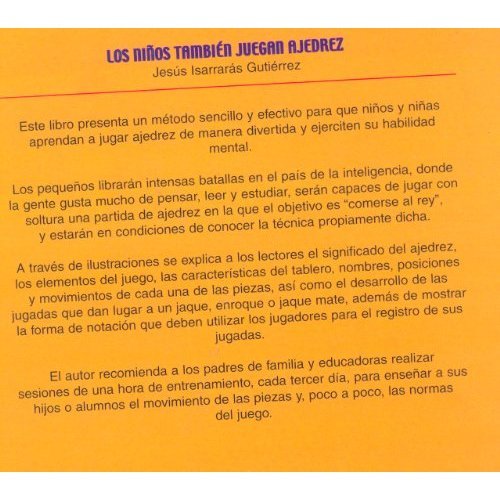 LOS NIÑOS TAMBIÉN JUEGAN AJEDREZ
Jesús Isarrarás Gutiérrez

Este libro presenta un método sencillo y efectivo para que niños y niñas aprendan a jugar ajedrez de manera divertida y ejerciten su habilidad mental.

Los pequeños librarán intensas batallas en el pais de la inteligencia, donde la gente gusta mucho de pensar, leer y estudiar, serán capaces de jugar con soltura una partida de ajedrez en la que el objetivo es "comerse al rey", y estarán en condiciones de conocer la técnica propiamente dicha.

A través de ilustraciones se explica a los lectores el significado del ajedrez, los elementos del juego, las características del tablero, nombres, posiciones y movimientos de cada una de las piezas, así como el desarrollo de las jugadas que dan lugar a un jaque, enroque o jaque mate, además de mostrar la forma de notación que deben utilizar los jugadores para el registro de sus jugadas.

El autor recomienda a los padres de familia y educadoras realizar sesiones de una hora de entrenamiento, cada tercer día, para enseñar a sus hijos o alumnos el movimiento de las piezas y, poco a poco, las normas del juego.